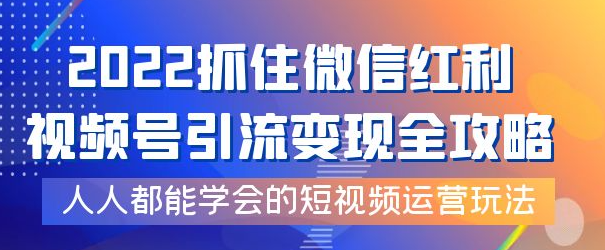 2022抓住微信红利
视频号引流变现全攻略
人人都能学会的短视频运营玩法